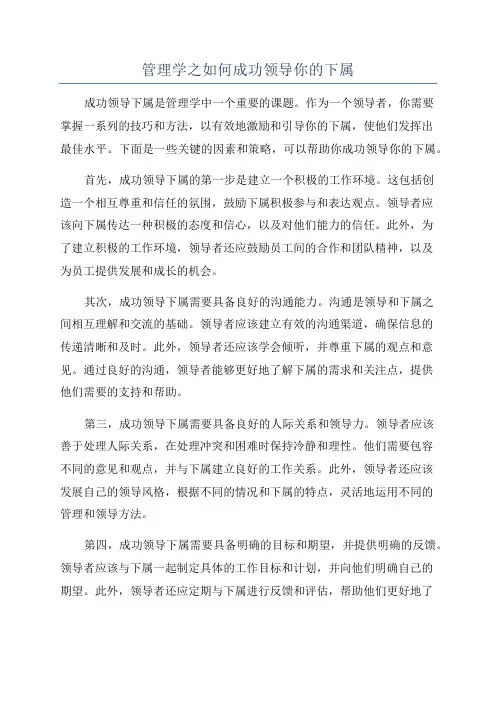 管理学之如何成功领导你的下属

成功领导下属是管理学中一个重要的课题。作为一个领导者，你需要掌握一系列的技巧和方法，以有效地激励和引导你的下属，使他们发挥出最佳水平。下面是一些关键的因素和策略，可以帮助你成功领导你的下属。

首先，成功领导下属的第一步是建立一个积极的工作环境。这包括创造一个相互尊重和信任的氛围，鼓励下属积极参与和表达观点。领导者应该向下属传达一种积极的态度和信心，以及对他们能力的信任。此外，为了建立积极的工作环境，领导者还应鼓励员工间的合作和团队精神，以及为员工提供发展和成长的机会。

其次，成功领导下属需要具备良好的沟通能力。沟通是领导和下属之间相互理解和交流的基础。领导者应该建立有效的沟通渠道，确保信息的传递清晰和及时。此外，领导者还应该学会倾听，并尊重下属的观点和意见。通过良好的沟通，领导者能够更好地了解下属的需求和关注点，提供他们需要的支持和帮助。

第三，成功领导下属需要具备良好的人际关系和领导力。领导者应该善于处理人际关系，在处理冲突和困难时保持冷静和理性。他们需要包容不同的意见和观点，并与下属建立良好的工作关系。此外，领导者还应该发展自己的领导风格，根据不同的情况和下属的特点，灵活地运用不同的管理和领导方法。

第四，成功领导下属需要具备明确的目标和期望，并提供明确的反馈。领导者应该与下属一起制定具体的工作目标和计划，并向他们明确自己的期望。此外，领导者还应定期与下属进行反馈和评估，帮助他们更好地了